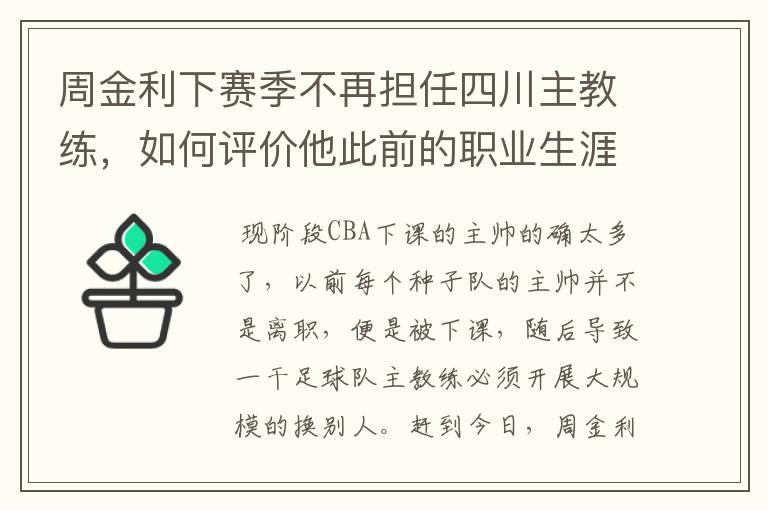 周金利下赛季不再担任四川主教练，如何评价他此前的职业生涯

现阶段CBA下课的主帅的确太多了，以前每个种子队的主帅并不是离职，便是被下课，随后导致一干足球队主教练必须开展大规模的换别人。赶到今日，周金利